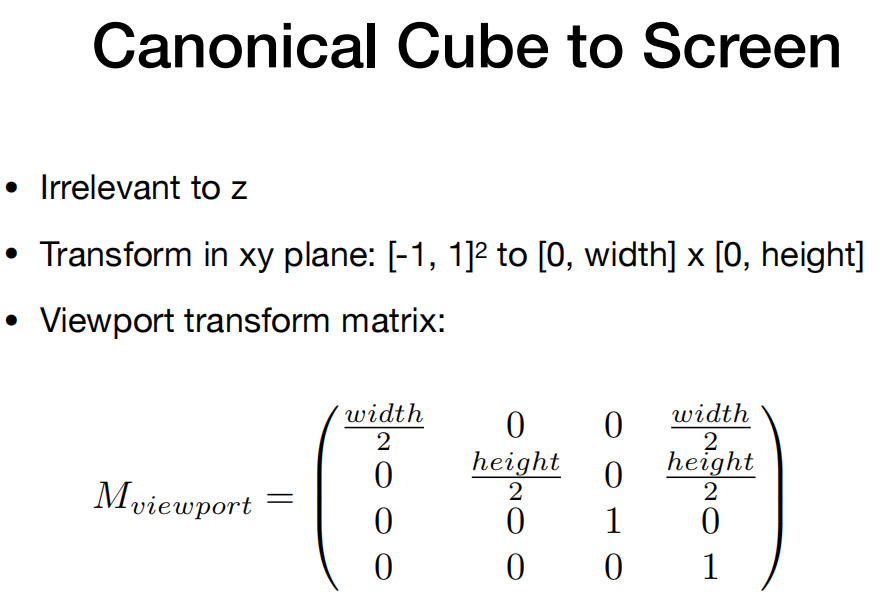 Canonical Cube to Screen

• Irrelevant to z

• Transform in xy plane: $[-1, 1]^2$ to [0, width] x [0, height]

• Viewport transform matrix:

$M_{viewport} = \begin{pmatrix} \frac{width}{2} & 0 & 0 & \frac{width}{2} \\ 0 & \frac{height}{2} & 0 & \frac{height}{2} \\ 0 & 0 & 1 & 0 \\ 0 & 0 & 0 & 1 \end{pmatrix}$